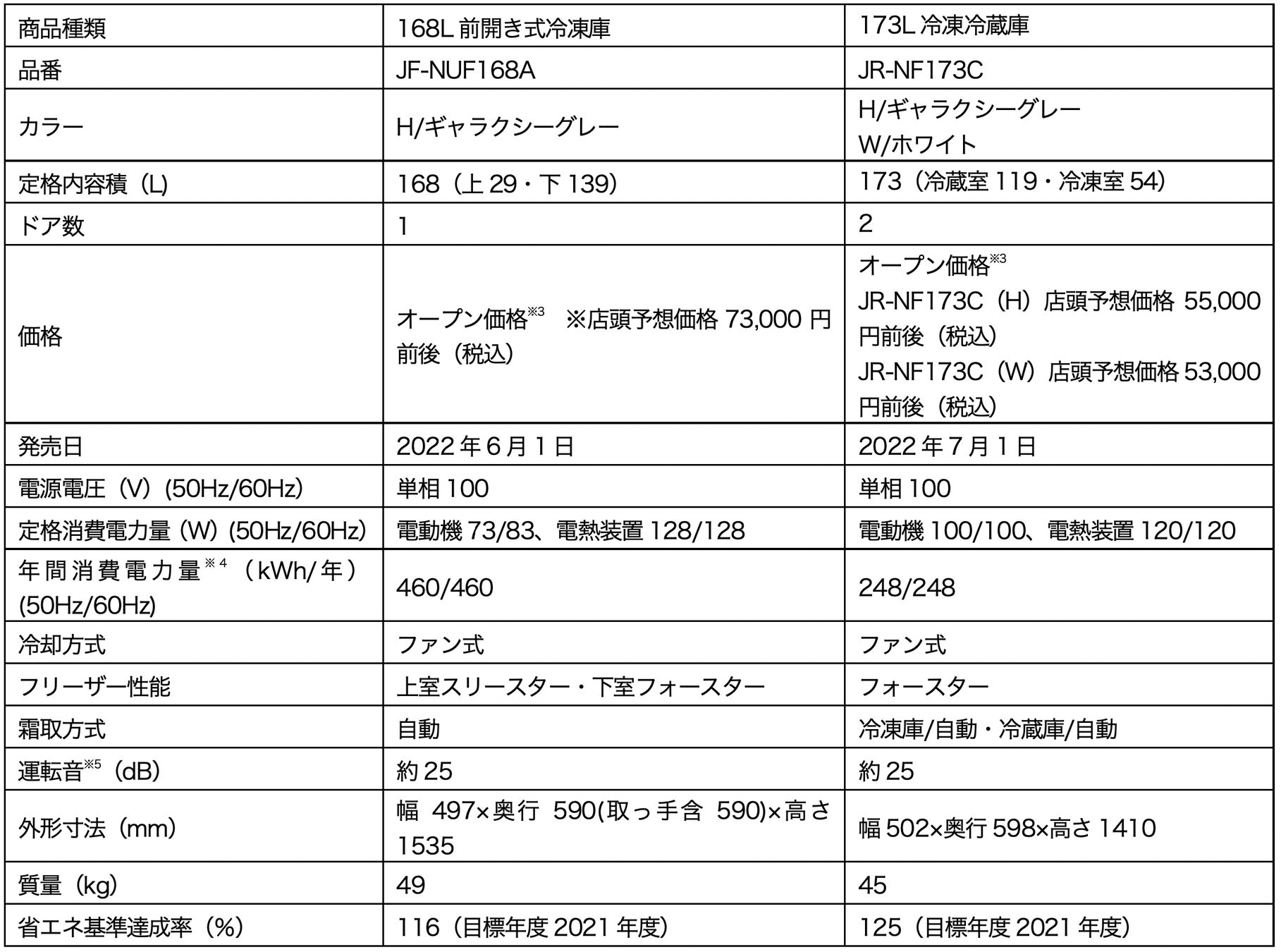 | 商品種類 | 168L 前開き式冷凍庫 | 173L 冷凍冷蔵庫 |
|---|---|---|
| 品番 | JF-NUF168A | JR-NF173C |
| カラー | H/ギャラクシーグレー | H/ギャラクシーグレー W/ホワイト |
| 定格内容積（L） | 168（上 29・下 139） | 173（冷蔵室 119・冷凍室 54） |
| ドア数 | 1 | 2 |
| 価格 | オープン価格$^{※3}$　※店頭予想価格 73,000 円前後（税込） | オープン価格$^{※3}$ JR-NF173C（H）店頭予想価格 55,000 円前後（税込） JR-NF173C（W）店頭予想価格 53,000 円前後（税込） |
| 発売日 | 2022 年 6 月 1 日 | 2022 年 7 月 1 日 |
| 電源電圧（V）(50Hz/60Hz) | 単相 100 | 単相 100 |
| 定格消費電力量（W）(50Hz/60Hz) | 電動機 73/83、電熱装置 128/128 | 電動機 100/100、電熱装置 120/120 |
| 年間消費電力量$^{※4}$（kWh/年）(50Hz/60Hz) | 460/460 | 248/248 |
| 冷却方式 | ファン式 | ファン式 |
| フリーザー性能 | 上室スリースター・下室フォースター | フォースター |
| 霜取方式 | 自動 | 冷凍庫/自動・冷蔵庫/自動 |
| 運転音$^{※5}$（dB） | 約 25 | 約 25 |
| 外形寸法（mm） | 幅 497×奥行 590(取っ手含 590)×高さ 1535 | 幅 502×奥行 598×高さ 1410 |
| 質量（kg） | 49 | 45 |
| 省エネ基準達成率（%） | 116（目標年度 2021 年度） | 125（目標年度 2021 年度） |